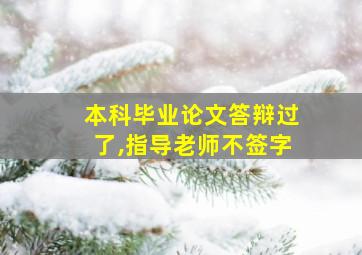 本科毕业论文答辩过了,指导老师不签字